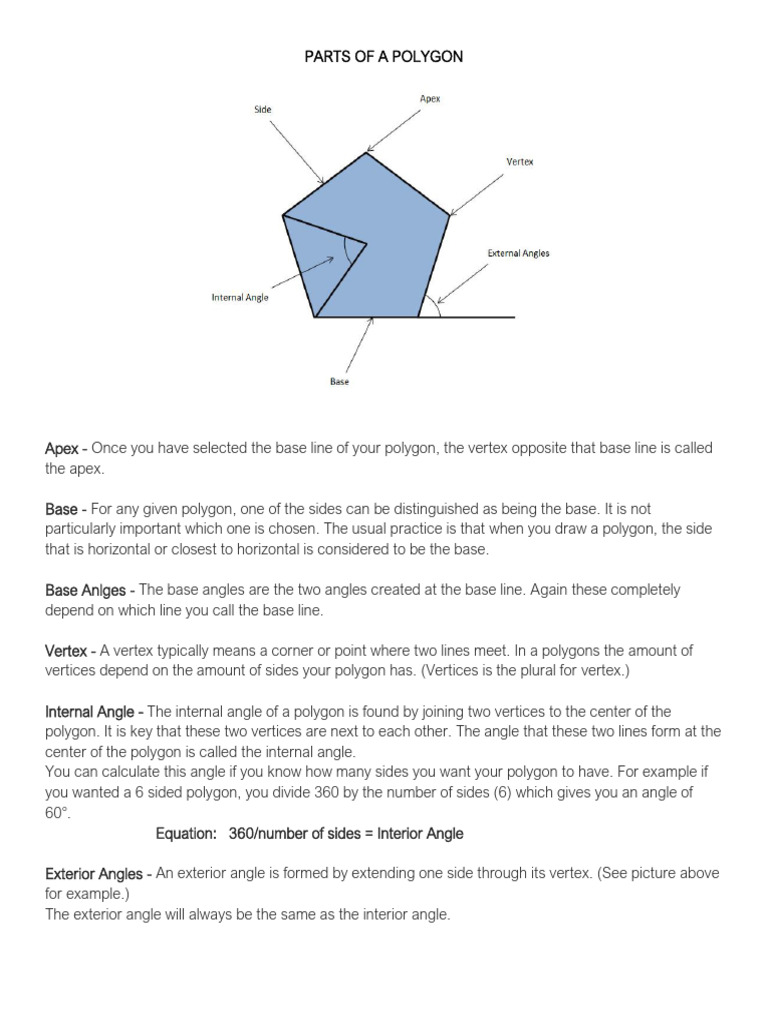 PARTS OF A POLYGON

Side

Apex

Vertex

External Angles

Internal Angle

Base

Apex - Once you have selected the base line of your polygon, the vertex opposite that base line is called the apex.

Base - For any given polygon, one of the sides can be distinguished as being the base. It is not particularly important which one is chosen. The usual practice is that when you draw a polygon, the side that is horizontal or closest to horizontal is considered to be the base.

Base Anlges - The base angles are the two angles created at the base line. Again these completely depend on which line you call the base line.

Vertex - A vertex typically means a corner or point where two lines meet. In a polygons the amount of vertices depend on the amount of sides your polygon has. (Vertices is the plural for vertex.)

Internal Angle - The internal angle of a polygon is found by joining two vertices to the center of the polygon. It is key that these two vertices are next to each other. The angle that these two lines form at the center of the polygon is called the internal angle.
You can calculate this angle if you know how many sides you want your polygon to have. For example if you wanted a 6 sided polygon, you divide 360 by the number of sides (6) which gives you an angle of 60°.

Equation: 360/number of sides = Interior Angle

Exterior Angles - An exterior angle is formed by extending one side through its vertex. (See picture above for example.)
The exterior angle will always be the same as the interior angle.